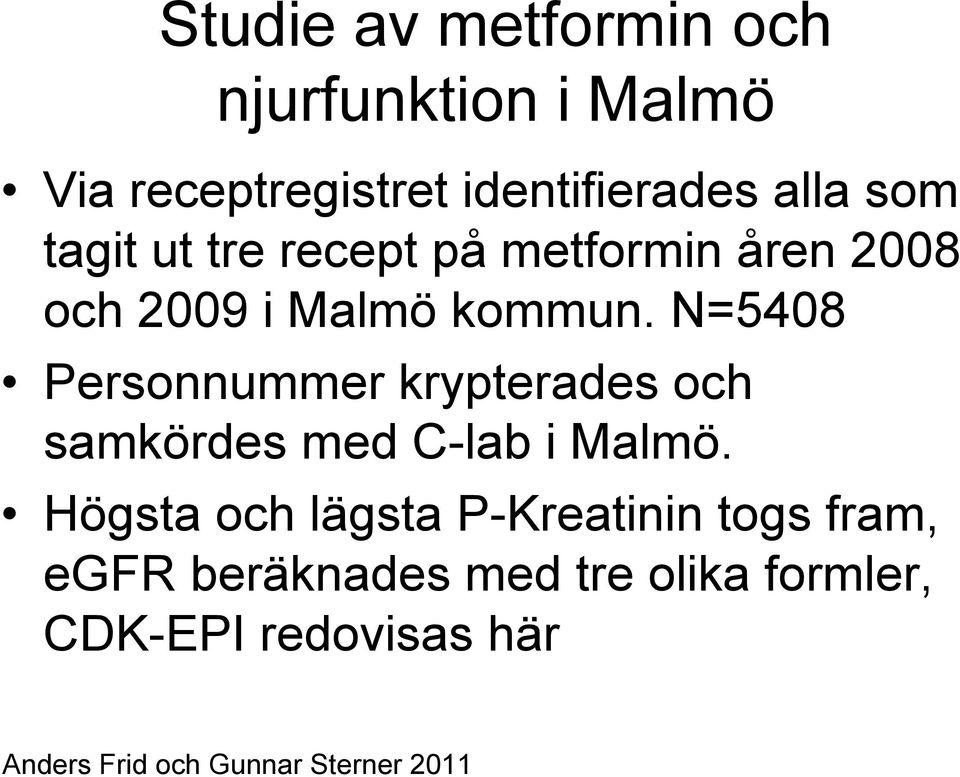 Studie av metformin och njurfunktion i Malmö

• Via receptregistret identifierades alla som tagit ut tre recept på metformin åren 2008 och 2009 i Malmö kommun. N=5408

• Personnummer krypterades och samkördes med C-lab i Malmö.

• Högsta och lägsta P-Kreatinin togs fram, eGFR beräknades med tre olika formler, CDK-EPI redovisas här

Anders Frid och Gunnar Sterner 2011